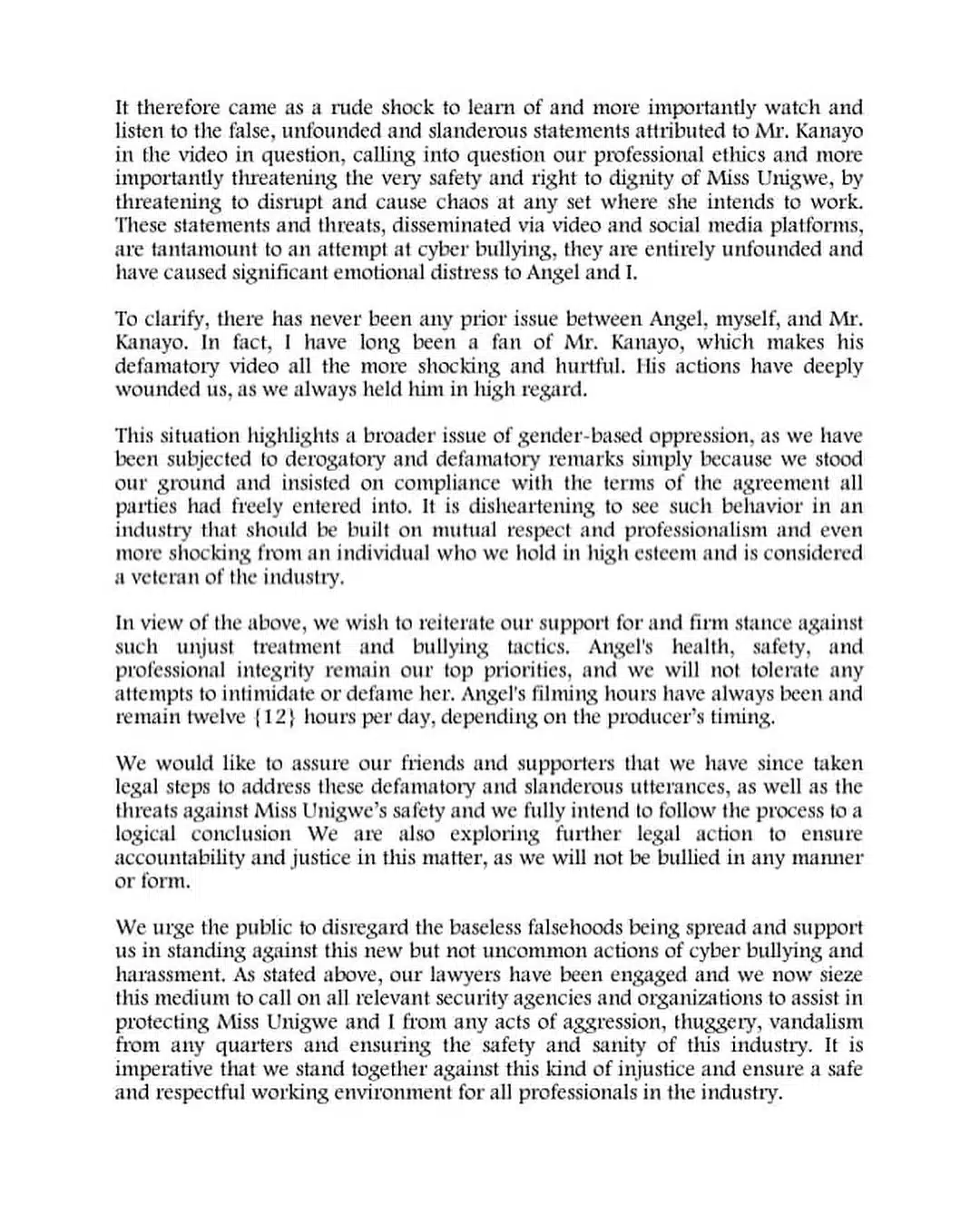 It therefore came as a rude shock to learn of and more importantly watch and listen to the false, unfounded and slanderous statements attributed to Mr. Kanayo in the video in question, calling into question our professional ethics and more importantly threatening the very safety and right to dignity of Miss Unigwe, by threatening to disrupt and cause chaos at any set where she intends to work. These statements and threats, disseminated via video and social media platforms, are tantamount to an attempt at cyber bullying, they are entirely unfounded and have caused significant emotional distress to Angel and I.

To clarify, there has never been any prior issue between Angel, myself, and Mr. Kanayo. In fact, I have long been a fan of Mr. Kanayo, which makes his defamatory video all the more shocking and hurtful. His actions have deeply wounded us, as we always held him in high regard.

This situation highlights a broader issue of gender-based oppression, as we have been subjected to derogatory and defamatory remarks simply because we stood our ground and insisted on compliance with the terms of the agreement all parties had freely entered into. It is disheartening to see such behavior in an industry that should be built on mutual respect and professionalism and even more shocking from an individual who we hold in high esteem and is considered a veteran of the industry.

In view of the above, we wish to reiterate our support for and firm stance against such unjust treatment and bullying tactics. Angel's health, safety, and professional integrity remain our top priorities, and we will not tolerate any attempts to intimidate or defame her. Angel's filming hours have always been and remain twelve {12} hours per day, depending on the producer's timing.

We would like to assure our friends and supporters that we have since taken legal steps to address these defamatory and slanderous utterances, as well as the threats against Miss Unigwe's safety and we fully intend to follow the process to a logical conclusion We are also exploring further legal action to ensure accountability and justice in this matter, as we will not be bullied in any manner or form.

We urge the public to disregard the baseless falsehoods being spread and support us in standing against this new but not uncommon actions of cyber bullying and harassment. As stated above, our lawyers have been engaged and we now sieze this medium to call on all relevant security agencies and organizations to assist in protecting Miss Unigwe and I from any acts of aggression, thuggery, vandalism from any quarters and ensuring the safety and sanity of this industry. It is imperative that we stand together against this kind of injustice and ensure a safe and respectful working environment for all professionals in the industry.